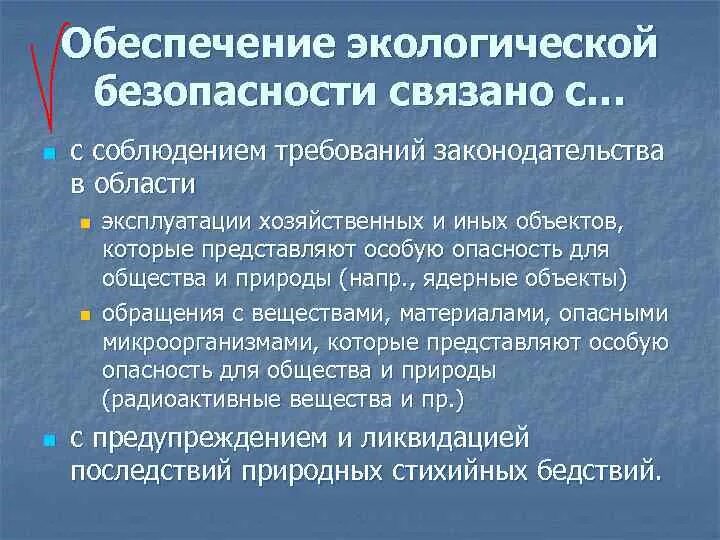 Обеспечение экологической безопасности связано с…

с соблюдением требований законодательства в области

эксплуатации хозяйственных и иных объектов, которые представляют особую опасность для общества и природы (напр., ядерные объекты)

обращения с веществами, материалами, опасными микроорганизмами, которые представляют особую опасность для общества и природы (радиоактивные вещества и пр.)

с предупреждением и ликвидацией последствий природных стихийных бедствий.